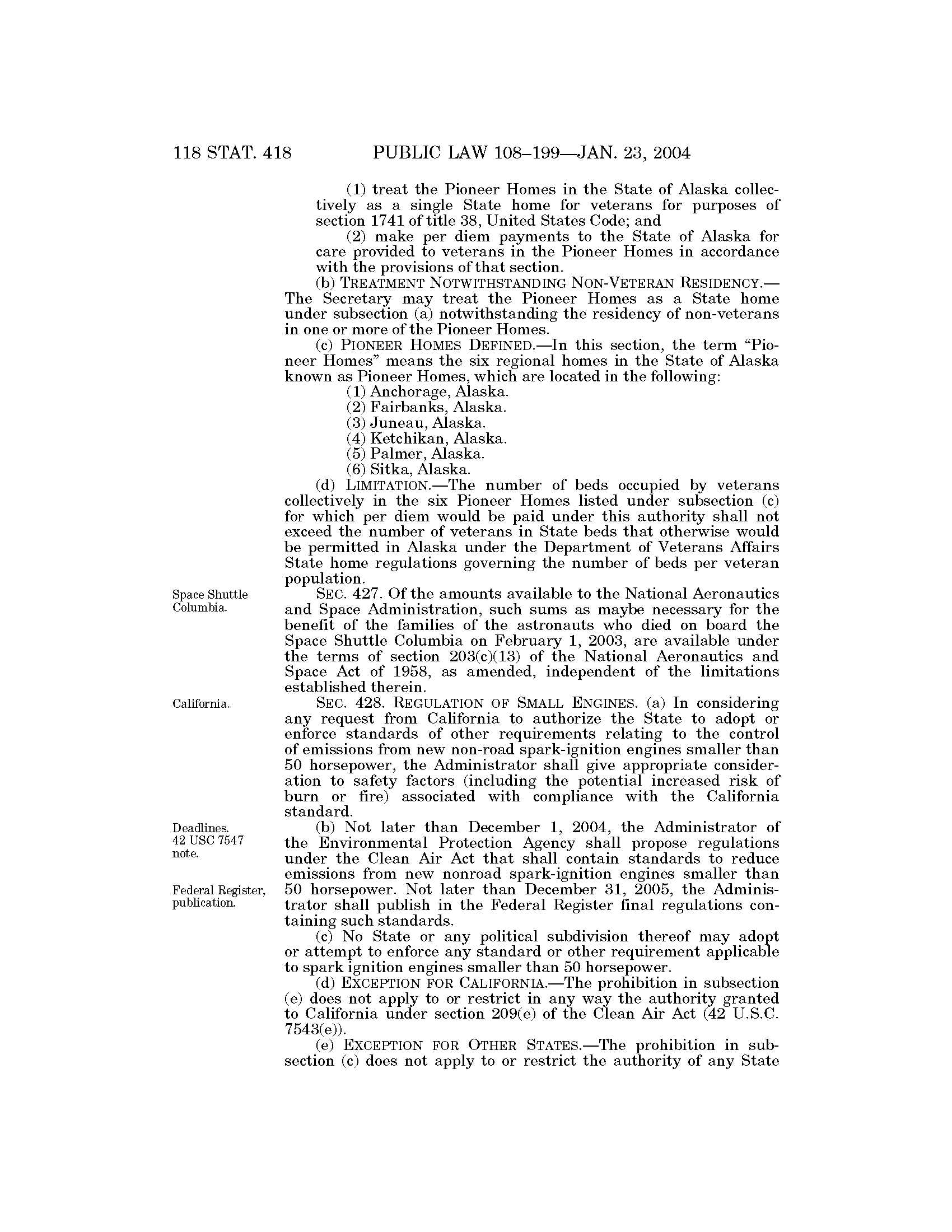 118 STAT. 418 PUBLIC LAW 108–199—JAN. 23, 2004

(1) treat the Pioneer Homes in the State of Alaska collectively as a single State home for veterans for purposes of section 1741 of title 38, United States Code; and

(2) make per diem payments to the State of Alaska for care provided to veterans in the Pioneer Homes in accordance with the provisions of that section.

(b) TREATMENT NOTWITHSTANDING NON-VETERAN RESIDENCY.—The Secretary may treat the Pioneer Homes as a State home under subsection (a) notwithstanding the residency of non-veterans in one or more of the Pioneer Homes.

(c) PIONEER HOMES DEFINED.—In this section, the term "Pioneer Homes" means the six regional homes in the State of Alaska known as Pioneer Homes, which are located in the following:

(1) Anchorage, Alaska.

(2) Fairbanks, Alaska.

(3) Juneau, Alaska.

(4) Ketchikan, Alaska.

(5) Palmer, Alaska.

(6) Sitka, Alaska.

(d) LIMITATION.—The number of beds occupied by veterans collectively in the six Pioneer Homes listed under subsection (c) for which per diem would be paid under this authority shall not exceed the number of veterans in State beds that otherwise would be permitted in Alaska under the Department of Veterans Affairs State home regulations governing the number of beds per veteran population.

Space Shuttle Columbia.

SEC. 427. Of the amounts available to the National Aeronautics and Space Administration, such sums as maybe necessary for the benefit of the families of the astronauts who died on board the Space Shuttle Columbia on February 1, 2003, are available under the terms of section 203(c)(13) of the National Aeronautics and Space Act of 1958, as amended, independent of the limitations established therein.

California.

SEC. 428. REGULATION OF SMALL ENGINES. (a) In considering any request from California to authorize the State to adopt or enforce standards of other requirements relating to the control of emissions from new non-road spark-ignition engines smaller than 50 horsepower, the Administrator shall give appropriate consideration to safety factors (including the potential increased risk of burn or fire) associated with compliance with the California standard.

Deadlines. 42 USC 7547 note.

Federal Register, publication.

(b) Not later than December 1, 2004, the Administrator of the Environmental Protection Agency shall propose regulations under the Clean Air Act that shall contain standards to reduce emissions from new nonroad spark-ignition engines smaller than 50 horsepower. Not later than December 31, 2005, the Administrator shall publish in the Federal Register final regulations containing such standards.

(c) No State or any political subdivision thereof may adopt or attempt to enforce any standard or other requirement applicable to spark ignition engines smaller than 50 horsepower.

(d) EXCEPTION FOR CALIFORNIA.—The prohibition in subsection (e) does not apply to or restrict in any way the authority granted to California under section 209(e) of the Clean Air Act (42 U.S.C. 7543(e)).

(e) EXCEPTION FOR OTHER STATES.—The prohibition in subsection (c) does not apply to or restrict the authority of any State